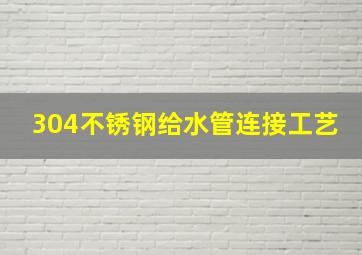 304不锈钢给水管连接工艺